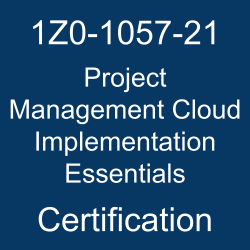 1Z0-1057-21

Project Management Cloud Implementation Essentials

Certification